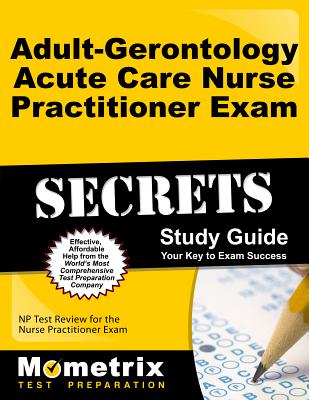 Adult-Gerontology Acute Care Nurse Practitioner Exam

SECRETS

Study Guide
Your Key to Exam Success

Effective, Affordable Help from the World's Most Comprehensive Test Preparation Company

NP Test Review for the Nurse Practitioner Exam

Mometrix
TEST PREPARATION